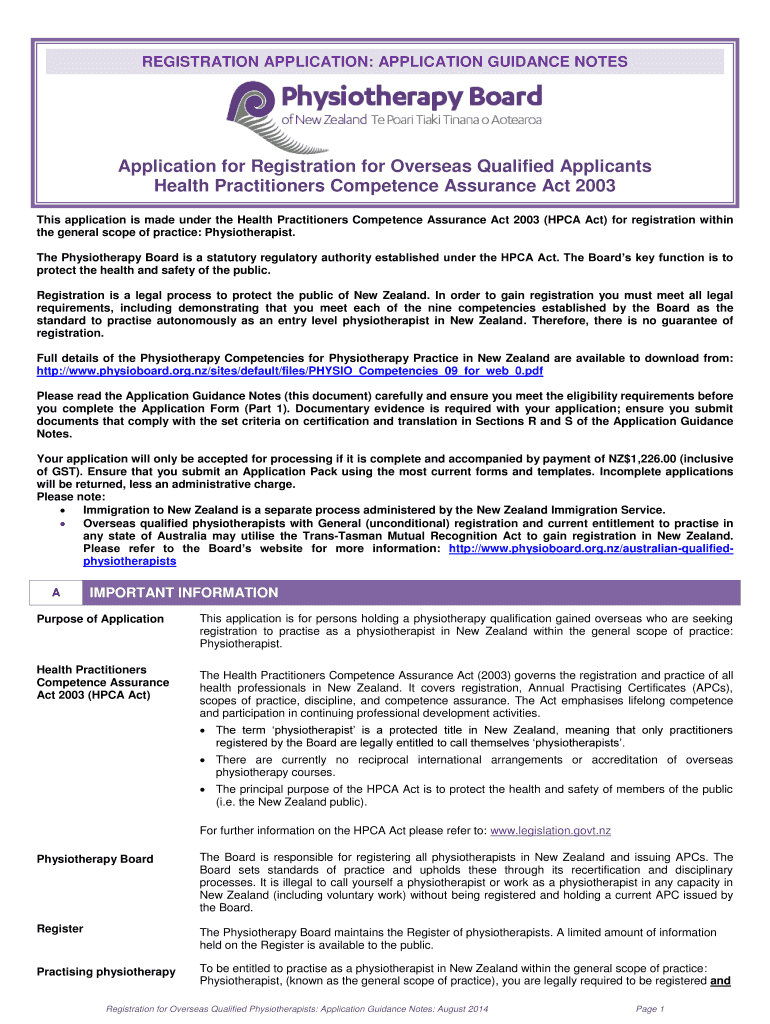 REGISTRATION APPLICATION: APPLICATION GUIDANCE NOTES

Physiotherapy Board
of New Zealand Te Poari Tiaki Tinana o Aotearoa

Application for Registration for Overseas Qualified Applicants
Health Practitioners Competence Assurance Act 2003

This application is made under the Health Practitioners Competence Assurance Act 2003 (HPCA Act) for registration within the general scope of practice: Physiotherapist.

The Physiotherapy Board is a statutory regulatory authority established under the HPCA Act. The Board's key function is to protect the health and safety of the public.

Registration is a legal process to protect the public of New Zealand. In order to gain registration you must meet all legal requirements, including demonstrating that you meet each of the nine competencies established by the Board as the standard to practise autonomously as an entry level physiotherapist in New Zealand. Therefore, there is no guarantee of registration.

Full details of the Physiotherapy Competencies for Physiotherapy Practice in New Zealand are available to download from: http://www.physioboard.org.nz/sites/default/files/PHYSIO_Competencies_09_for_web_0.pdf

Please read the Application Guidance Notes (this document) carefully and ensure you meet the eligibility requirements before you complete the Application Form (Part 1). Documentary evidence is required with your application; ensure you submit documents that comply with the set criteria on certification and translation in Sections R and S of the Application Guidance Notes.

Your application will only be accepted for processing if it is complete and accompanied by payment of NZ$1,226.00 (inclusive of GST). Ensure that you submit an Application Pack using the most current forms and templates. Incomplete applications will be returned, less an administrative charge.
Please note:
• Immigration to New Zealand is a separate process administered by the New Zealand Immigration Service.
• Overseas qualified physiotherapists with General (unconditional) registration and current entitlement to practise in any state of Australia may utilise the Trans-Tasman Mutual Recognition Act to gain registration in New Zealand. Please refer to the Board's website for more information: http://www.physioboard.org.nz/australian-qualified-physiotherapists

A IMPORTANT INFORMATION

Purpose of Application
This application is for persons holding a physiotherapy qualification gained overseas who are seeking registration to practise as a physiotherapist in New Zealand within the general scope of practice: Physiotherapist.

Health Practitioners Competence Assurance Act 2003 (HPCA Act)
The Health Practitioners Competence Assurance Act (2003) governs the registration and practice of all health professionals in New Zealand. It covers registration, Annual Practising Certificates (APCs), scopes of practice, discipline, and competence assurance. The Act emphasises lifelong competence and participation in continuing professional development activities.
• The term 'physiotherapist' is a protected title in New Zealand, meaning that only practitioners registered by the Board are legally entitled to call themselves 'physiotherapists'.
• There are currently no reciprocal international arrangements or accreditation of overseas physiotherapy courses.
• The principal purpose of the HPCA Act is to protect the health and safety of members of the public (i.e. the New Zealand public).

For further information on the HPCA Act please refer to: www.legislation.govt.nz

Physiotherapy Board
The Board is responsible for registering all physiotherapists in New Zealand and issuing APCs. The Board sets standards of practice and upholds these through its recertification and disciplinary processes. It is illegal to call yourself a physiotherapist or work as a physiotherapist in any capacity in New Zealand (including voluntary work) without being registered and holding a current APC issued by the Board.

Register
The Physiotherapy Board maintains the Register of physiotherapists. A limited amount of information held on the Register is available to the public.

Practising physiotherapy
To be entitled to practise as a physiotherapist in New Zealand within the general scope of practice: Physiotherapist, (known as the general scope of practice), you are legally required to be registered and

Registration for Overseas Qualified Physiotherapists: Application Guidance Notes: August 2014
Page 1